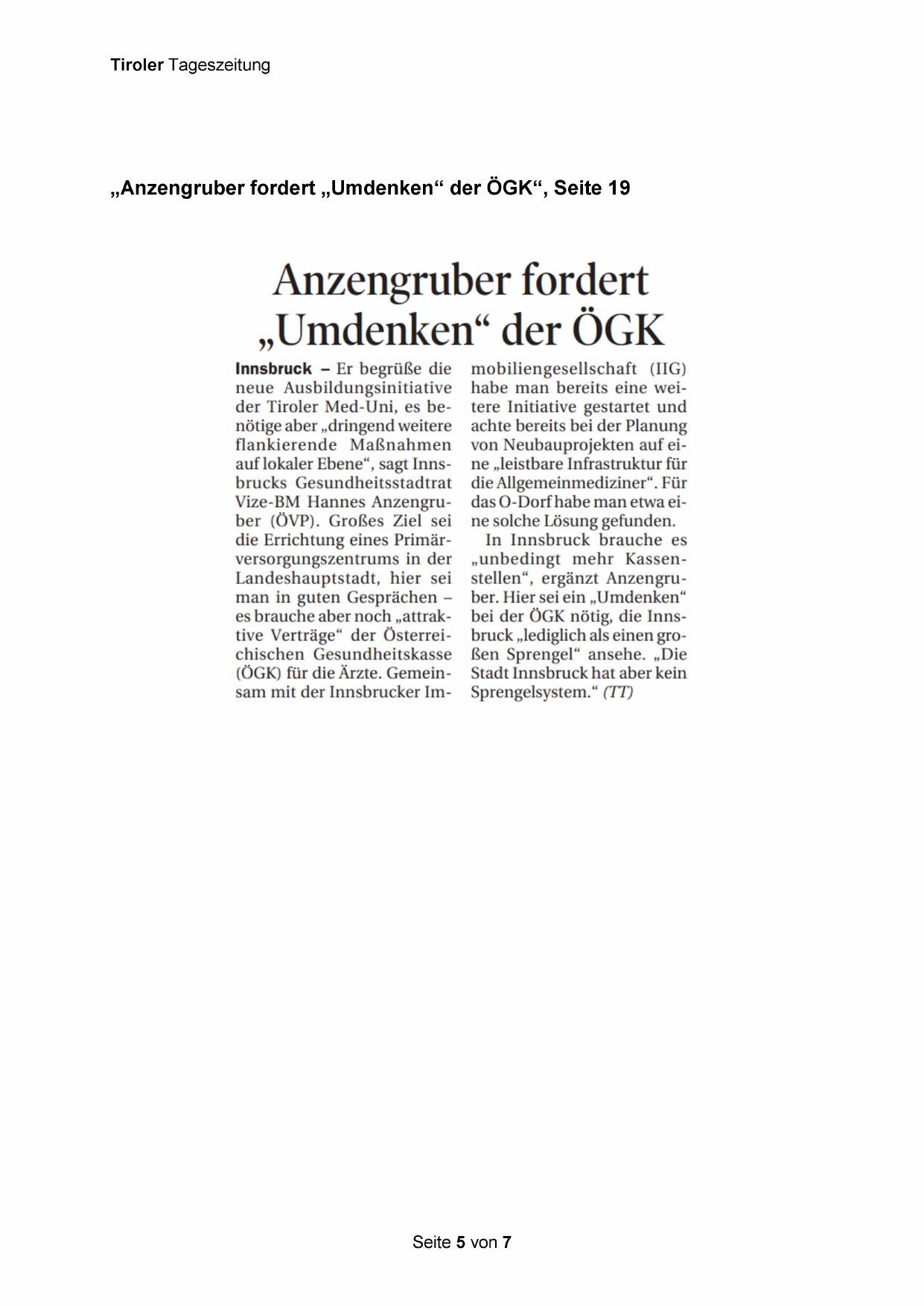 Tiroler Tageszeitung

„Anzengruber fordert „Umdenken“ der ÖGK“, Seite 19

Anzengruber fordert „Umdenken“ der ÖGK

Innsbruck – Er begrüße die neue Ausbildungsinitiative der Tiroler Med-Uni, es benötige aber „dringend weitere flankierende Maßnahmen auf lokaler Ebene“, sagt Innsbrucks Gesundheitsstadtrat Vize-BM Hannes Anzengruber (ÖVP). Großes Ziel sei die Errichtung eines Primärversorgungszentrums in der Landeshauptstadt, hier sei man in guten Gesprächen – es brauche aber noch „attraktive Verträge“ der Österreichischen Gesundheitskasse (ÖGK) für die Ärzte. Gemeinsam mit der Innsbrucker Immobiliengesellschaft (IIG) habe man bereits eine weitere Initiative gestartet und achte bereits bei der Planung von Neubauprojekten auf eine „leistbare Infrastruktur für die Allgemeinmediziner“. Für das O-Dorf habe man etwa eine solche Lösung gefunden.

In Innsbruck brauche es „unbedingt mehr Kassenstellen“, ergänzt Anzengruber. Hier sei ein „Umdenken“ bei der ÖGK nötig, die Innsbruck „lediglich als einen großen Sprengel“ ansehe. „Die Stadt Innsbruck hat aber kein Sprengelsystem.“ (TT)

Seite 5 von 7